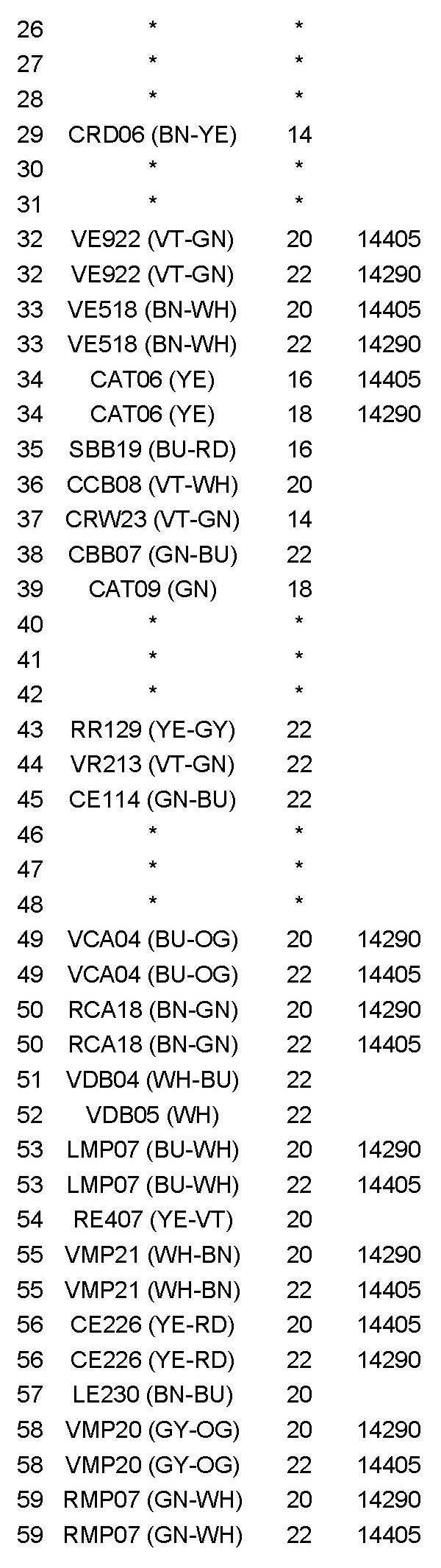 | | | | |
|---|---|---|---|
| 26 | * | * | |
| 27 | * | * | |
| 28 | * | * | |
| 29 | CRD06 (BN-YE) | 14 | |
| 30 | * | * | |
| 31 | * | * | |
| 32 | VE922 (VT-GN) | 20 | 14405 |
| 32 | VE922 (VT-GN) | 22 | 14290 |
| 33 | VE518 (BN-WH) | 20 | 14405 |
| 33 | VE518 (BN-WH) | 22 | 14290 |
| 34 | CAT06 (YE) | 16 | 14405 |
| 34 | CAT06 (YE) | 18 | 14290 |
| 35 | SBB19 (BU-RD) | 16 | |
| 36 | CCB08 (VT-WH) | 20 | |
| 37 | CRW23 (VT-GN) | 14 | |
| 38 | CBB07 (GN-BU) | 22 | |
| 39 | CAT09 (GN) | 18 | |
| 40 | * | * | |
| 41 | * | * | |
| 42 | * | * | |
| 43 | RR129 (YE-GY) | 22 | |
| 44 | VR213 (VT-GN) | 22 | |
| 45 | CE114 (GN-BU) | 22 | |
| 46 | * | * | |
| 47 | * | * | |
| 48 | * | * | |
| 49 | VCA04 (BU-OG) | 20 | 14290 |
| 49 | VCA04 (BU-OG) | 22 | 14405 |
| 50 | RCA18 (BN-GN) | 20 | 14290 |
| 50 | RCA18 (BN-GN) | 22 | 14405 |
| 51 | VDB04 (WH-BU) | 22 | |
| 52 | VDB05 (WH) | 22 | |
| 53 | LMP07 (BU-WH) | 20 | 14290 |
| 53 | LMP07 (BU-WH) | 22 | 14405 |
| 54 | RE407 (YE-VT) | 20 | |
| 55 | VMP21 (WH-BN) | 20 | 14290 |
| 55 | VMP21 (WH-BN) | 22 | 14405 |
| 56 | CE226 (YE-RD) | 20 | 14405 |
| 56 | CE226 (YE-RD) | 22 | 14290 |
| 57 | LE230 (BN-BU) | 20 | |
| 58 | VMP20 (GY-OG) | 20 | 14290 |
| 58 | VMP20 (GY-OG) | 22 | 14405 |
| 59 | RMP07 (GN-WH) | 20 | 14290 |
| 59 | RMP07 (GN-WH) | 22 | 14405 |